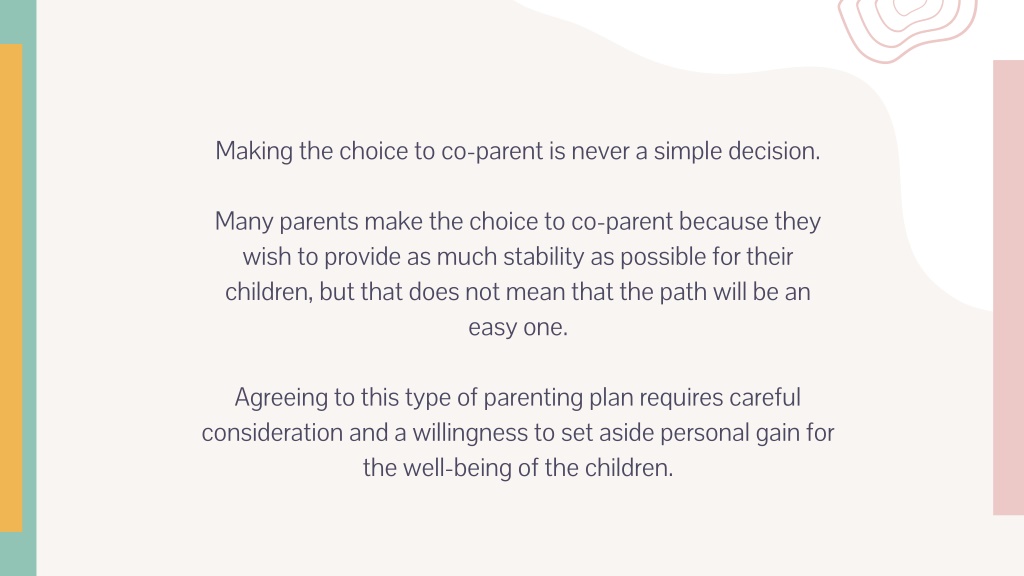 Making the choice to co-parent is never a simple decision.

Many parents make the choice to co-parent because they wish to provide as much stability as possible for their children, but that does not mean that the path will be an easy one.

Agreeing to this type of parenting plan requires careful consideration and a willingness to set aside personal gain for the well-being of the children.